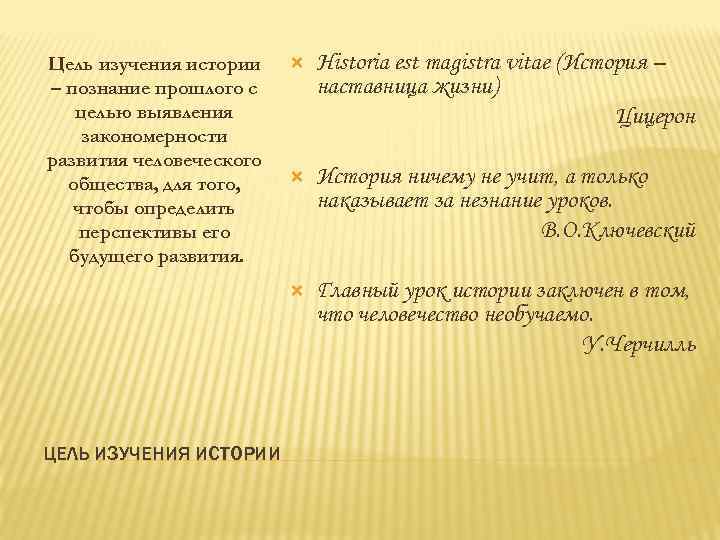 Цель изучения истории – познание прошлого с целью выявления закономерности развития человеческого общества, для того, чтобы определить перспективы его будущего развития.

Historia est magistra vitae (История – наставница жизни)

Цицерон

История ничему не учит, а только наказывает за незнание уроков.

В.О.Ключевский

Главный урок истории заключен в том, что человечество необучаемо.

У.Черчилль

ЦЕЛЬ ИЗУЧЕНИЯ ИСТОРИИ